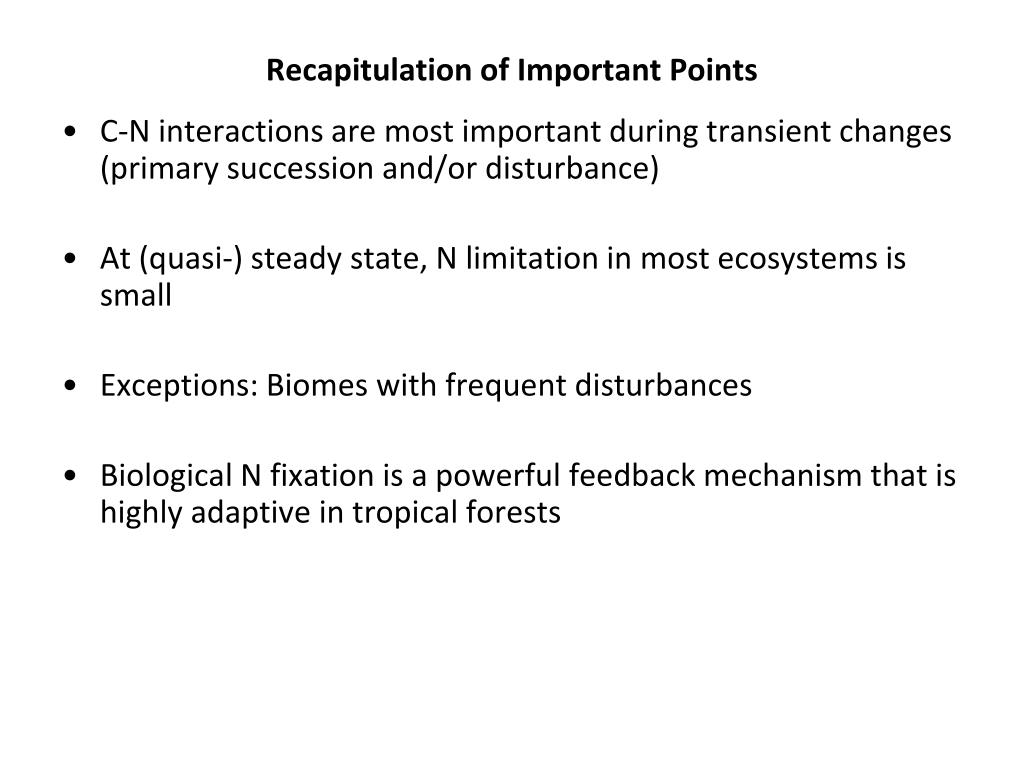 Recapitulation of Important Points

• C-N interactions are most important during transient changes (primary succession and/or disturbance)

• At (quasi-) steady state, N limitation in most ecosystems is small

• Exceptions: Biomes with frequent disturbances

• Biological N fixation is a powerful feedback mechanism that is highly adaptive in tropical forests